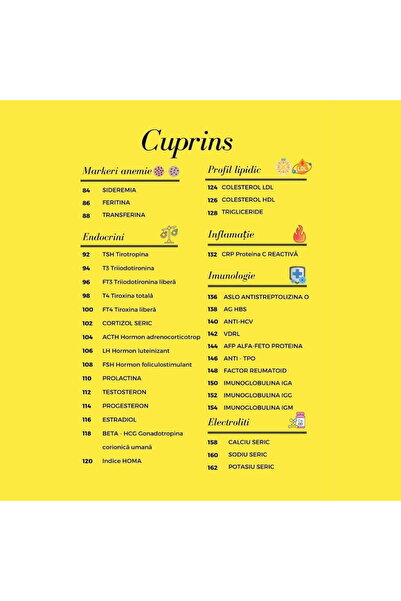 Cuprins

Markeri anemie

84 SIDEREMIA
86 FERITINA
88 TRANSFERINA

Endocrini

92 TSH Tirotropina
94 T3 Triiodotironina
96 FT3 Triiodotironina liberă
98 T4 Tiroxina totală
100 FT4 Tiroxina liberă
102 CORTIZOL SERIC
104 ACTH Hormon adrenocorticotrop
106 LH Hormon luteinizant
108 FSH Hormon foliculostimulant
110 PROLACTINA
112 TESTOSTERON
114 PROGESTERON
116 ESTRADIOL
118 BETA - HCG Gonadotropina corionică umană
120 Indice HOMA

Profil lipidic

124 COLESTEROL LDL
126 COLESTEROL HDL
128 TRIGLICERIDE

Inflamație

132 CRP Proteina C REACTIVĂ

Imunologie

136 ASLO ANTISTREPTOLIZINA O
138 AG HBS
140 ANTI-HCV
142 VDRL
144 AFP ALFA-FETO PROTEINA
146 ANTI - TPO
148 FACTOR REUMATOID
150 IMUNOGLOBULINA IGA
152 IMUNOGLOBULINA IGG
154 IMUNOGLOBULINA IGM

Electroliti

158 CALCIU SERIC
160 SODIU SERIC
162 POTASIU SERIC